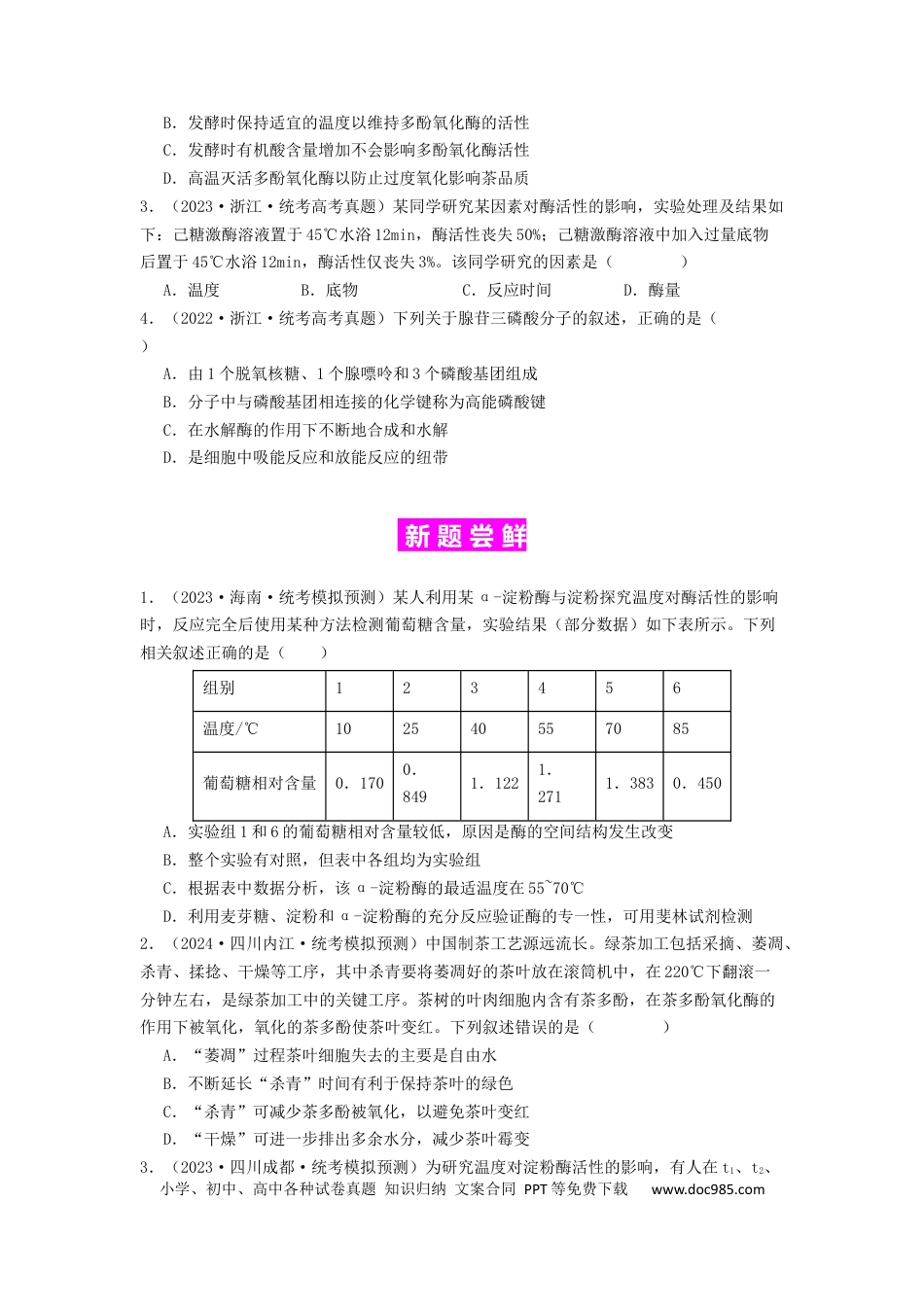 B．发酵时保持适宜的温度以维持多酚氧化酶的活性

C．发酵时有机酸含量增加不会影响多酚氧化酶活性

D．高温灭活多酚氧化酶以防止过度氧化影响茶品质

3．（2023·浙江·统考高考真题）某同学研究某因素对酶活性的影响，实验处理及结果如下：己糖激酶溶液置于45℃水浴12min，酶活性丧失50%；己糖激酶溶液中加入过量底物后置于45℃水浴12min，酶活性仅丧失3%。该同学研究的因素是（　　）

A．温度　B．底物　C．反应时间　D．酶量

4．（2022·浙江·统考高考真题）下列关于腺苷三磷酸分子的叙述，正确的是（　　）

A．由1个脱氧核糖、1个腺嘌呤和3个磷酸基团组成

B．分子中与磷酸基团相连接的化学键称为高能磷酸键

C．在水解酶的作用下不断地合成和水解

D．是细胞中吸能反应和放能反应的纽带

新题尝鲜

1．（2023·海南·统考模拟预测）某人利用某α-淀粉酶与淀粉探究温度对酶活性的影响时，反应完全后使用某种方法检测葡萄糖含量，实验结果（部分数据）如下表所示。下列相关叙述正确的是（　　）

| 组别 | 1 | 2 | 3 | 4 | 5 | 6 |
|---|---|---|---|---|---|---|
| 温度/℃ | 10 | 25 | 40 | 55 | 70 | 85 |
| 葡萄糖相对含量 | 0．170 | 0．849 | 1．122 | 1．271 | 1．383 | 0．450 |

A．实验组1和6的葡萄糖相对含量较低，原因是酶的空间结构发生改变

B．整个实验有对照，但表中各组均为实验组

C．根据表中数据分析，该α-淀粉酶的最适温度在55~70℃

D．利用麦芽糖、淀粉和α-淀粉酶的充分反应验证酶的专一性，可用斐林试剂检测

2．（2024·四川内江·统考模拟预测）中国制茶工艺源远流长。绿茶加工包括采摘、萎凋、杀青、揉捻、干燥等工序，其中杀青要将萎凋好的茶叶放在滚筒机中，在220℃下翻滚一分钟左右，是绿茶加工中的关键工序。茶树的叶肉细胞内含有茶多酚，在茶多酚氧化酶的作用下被氧化，氧化的茶多酚使茶叶变红。下列叙述错误的是（　　）

A．“萎凋”过程茶叶细胞失去的主要是自由水

B．不断延长“杀青”时间有利于保持茶叶的绿色

C．“杀青”可减少茶多酚被氧化，以避免茶叶变红

D．“干燥”可进一步排出多余水分，减少茶叶霉变

3．（2023·四川成都·统考模拟预测）为研究温度对淀粉酶活性的影响，有人在$t_1$、$t_2$、

小学、初中、高中各种试卷真题 知识归纳 文案合同 PPT等免费下载　www.doc985.com